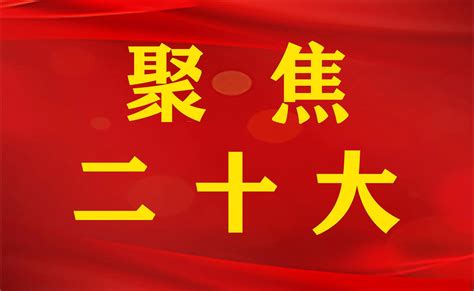 聚焦
二十大